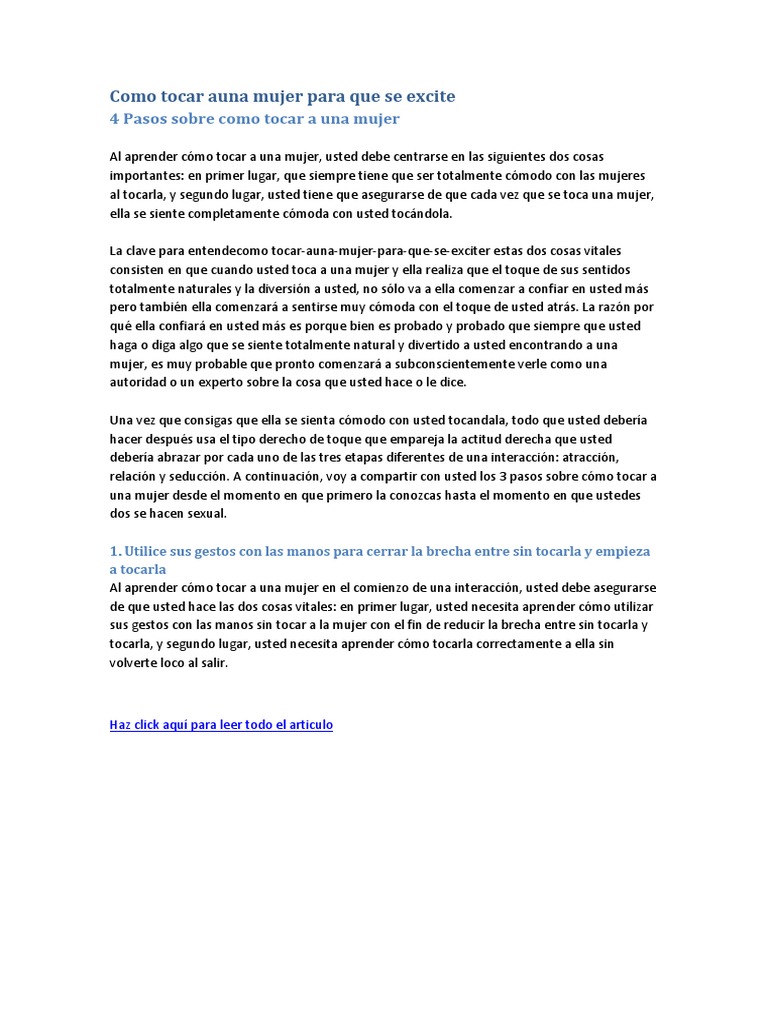 Como tocar auna mujer para que se excite
4 Pasos sobre como tocar a una mujer

Al aprender cómo tocar a una mujer, usted debe centrarse en las siguientes dos cosas importantes: en primer lugar, que siempre tiene que ser totalmente cómodo con las mujeres al tocarla, y segundo lugar, usted tiene que asegurarse de que cada vez que se toca una mujer, ella se siente completamente cómoda con usted tocándola.

La clave para entendecomo tocar-auna-mujer-para-que-se-exciter estas dos cosas vitales consisten en que cuando usted toca a una mujer y ella realiza que el toque de sus sentidos totalmente naturales y la diversión a usted, no sólo va a ella comenzar a confiar en usted más pero también ella comenzará a sentirse muy cómoda con el toque de usted atrás. La razón por qué ella confiará en usted más es porque bien es probado y probado que siempre que usted haga o diga algo que se siente totalmente natural y divertido a usted encontrando a una mujer, es muy probable que pronto comenzará a subconscientemente verle como una autoridad o un experto sobre la cosa que usted hace o le dice.

Una vez que consigas que ella se sienta cómodo con usted tocandala, todo que usted debería hacer después usa el tipo derecho de toque que empareja la actitud derecha que usted debería abrazar por cada uno de las tres etapas diferentes de una interacción: atracción, relación y seducción. A continuación, voy a compartir con usted los 3 pasos sobre cómo tocar a una mujer desde el momento en que primero la conozcas hasta el momento en que ustedes dos se hacen sexual.

1. Utilice sus gestos con las manos para cerrar la brecha entre sin tocarla y empieza a tocarla
Al aprender cómo tocar a una mujer en el comienzo de una interacción, usted debe asegurarse de que usted hace las dos cosas vitales: en primer lugar, usted necesita aprender cómo utilizar sus gestos con las manos sin tocar a la mujer con el fin de reducir la brecha entre sin tocarla y tocarla, y segundo lugar, usted necesita aprender cómo tocarla correctamente a ella sin volverte loco al salir.

Haz click aquí para leer todo el articulo